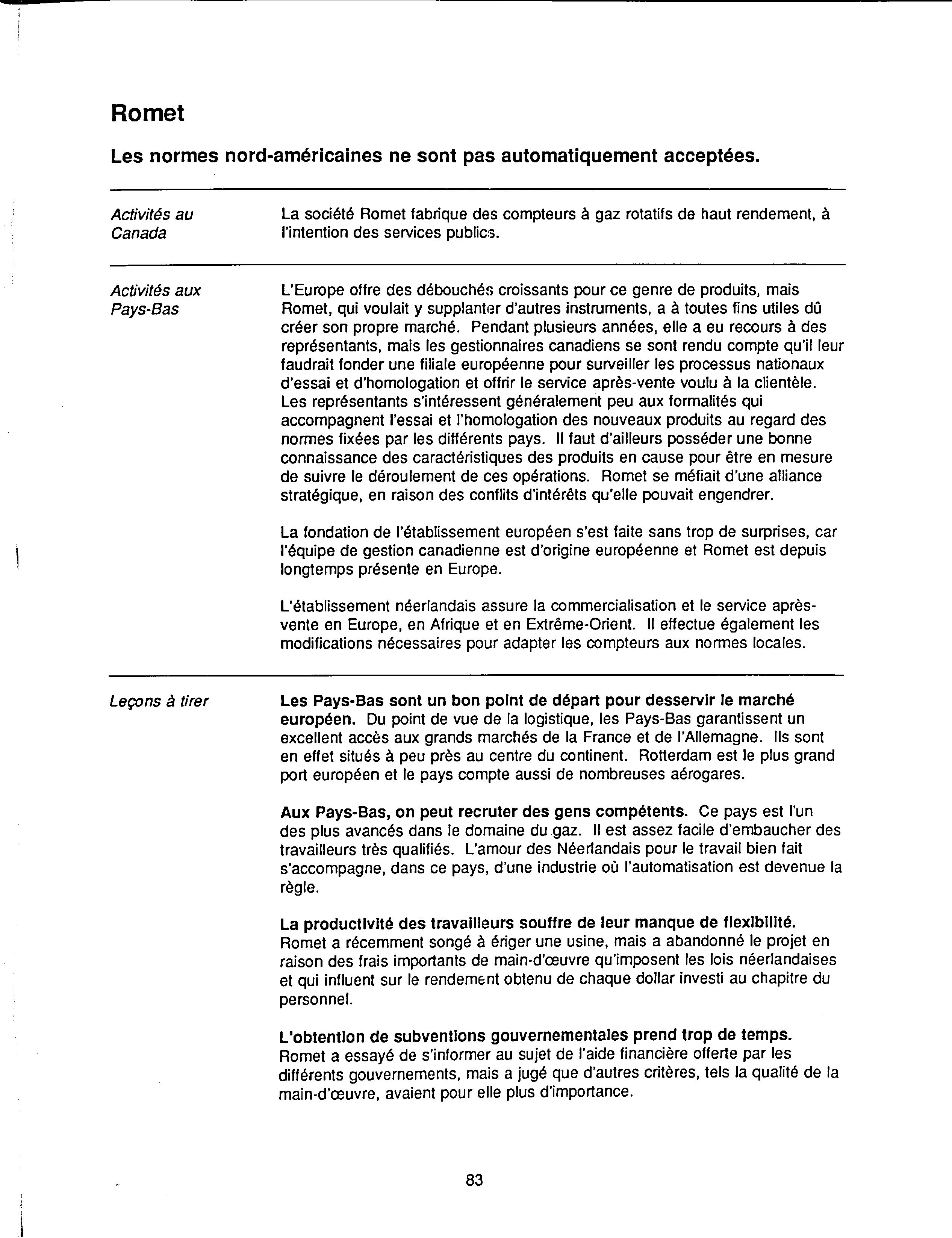 Romet

Les normes nord-américaines ne sont pas automatiquement acceptées.

Activités au Canada

La société Romet fabrique des compteurs à gaz rotatifs de haut rendement, à l'intention des services publics.

Activités aux Pays-Bas

L'Europe offre des débouchés croissants pour ce genre de produits, mais Romet, qui voulait y supplanter d'autres instruments, a à toutes fins utiles dû créer son propre marché. Pendant plusieurs années, elle a eu recours à des représentants, mais les gestionnaires canadiens se sont rendu compte qu'il leur faudrait fonder une filiale européenne pour surveiller les processus nationaux d'essai et d'homologation et offrir le service après-vente voulu à la clientèle. Les représentants s'intéressent généralement peu aux formalités qui accompagnent l'essai et l'homologation des nouveaux produits au regard des normes fixées par les différents pays. Il faut d'ailleurs posséder une bonne connaissance des caractéristiques des produits en cause pour être en mesure de suivre le déroulement de ces opérations. Romet se méfiait d'une alliance stratégique, en raison des conflits d'intérêts qu'elle pouvait engendrer.

La fondation de l'établissement européen s'est faite sans trop de surprises, car l'équipe de gestion canadienne est d'origine européenne et Romet est depuis longtemps présente en Europe.

L'établissement néerlandais assure la commercialisation et le service après-vente en Europe, en Afrique et en Extrême-Orient. Il effectue également les modifications nécessaires pour adapter les compteurs aux normes locales.

Leçons à tirer

Les Pays-Bas sont un bon point de départ pour desservir le marché européen. Du point de vue de la logistique, les Pays-Bas garantissent un excellent accès aux grands marchés de la France et de l'Allemagne. Ils sont en effet situés à peu près au centre du continent. Rotterdam est le plus grand port européen et le pays compte aussi de nombreuses aérogares.

Aux Pays-Bas, on peut recruter des gens compétents. Ce pays est l'un des plus avancés dans le domaine du gaz. Il est assez facile d'embaucher des travailleurs très qualifiés. L'amour des Néerlandais pour le travail bien fait s'accompagne, dans ce pays, d'une industrie où l'automatisation est devenue la règle.

La productivité des travailleurs souffre de leur manque de flexibilité. Romet a récemment songé à ériger une usine, mais a abandonné le projet en raison des frais importants de main-d'œuvre qu'imposent les lois néerlandaises et qui influent sur le rendement obtenu de chaque dollar investi au chapitre du personnel.

L'obtention de subventions gouvernementales prend trop de temps. Romet a essayé de s'informer au sujet de l'aide financière offerte par les différents gouvernements, mais a jugé que d'autres critères, tels la qualité de la main-d'œuvre, avaient pour elle plus d'importance.

83